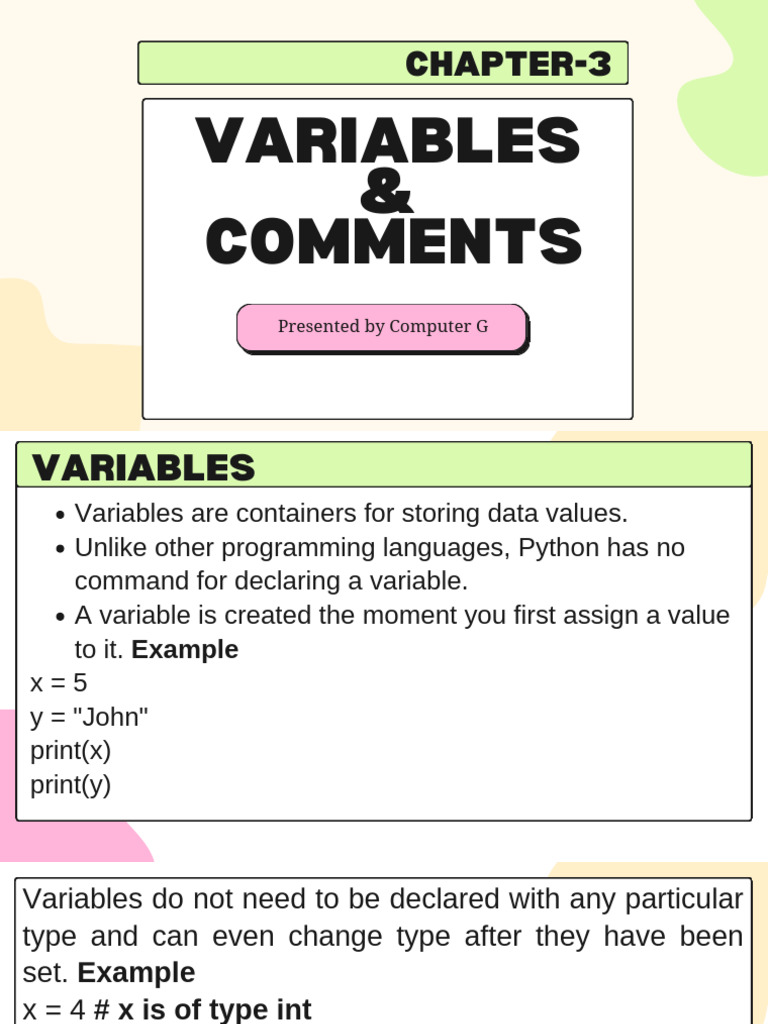 CHAPTER-3

VARIABLES
&
COMMENTS

Presented by Computer G

VARIABLES

• Variables are containers for storing data values.
• Unlike other programming languages, Python has no command for declaring a variable.
• A variable is created the moment you first assign a value to it. Example

x = 5
y = "John"
print(x)
print(y)

Variables do not need to be declared with any particular type and can even change type after they have been set. Example

x = 4 # x is of type int